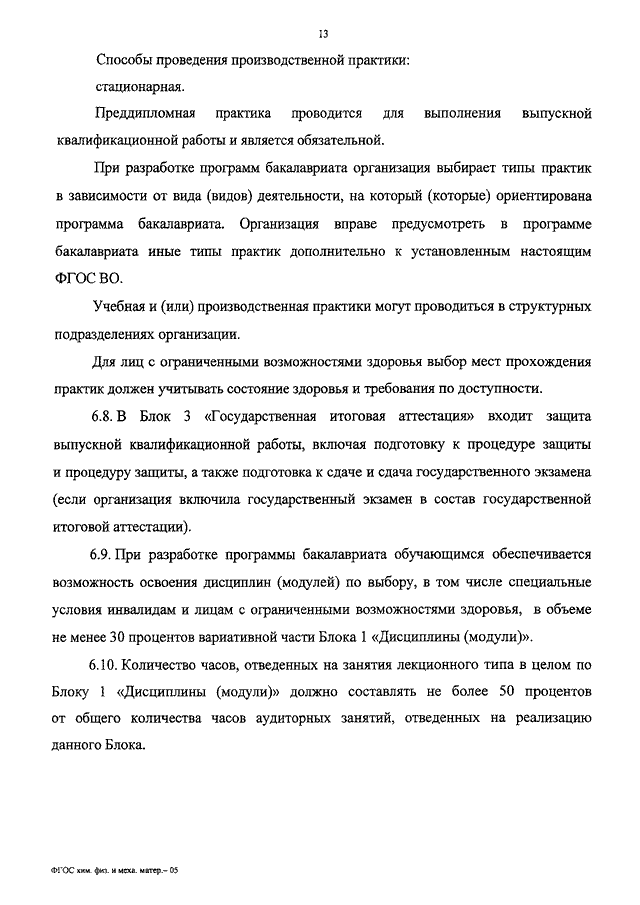 13

Способы проведения производственной практики:

стационарная.

Преддипломная практика проводится для выполнения выпускной квалификационной работы и является обязательной.

При разработке программ бакалавриата организация выбирает типы практик в зависимости от вида (видов) деятельности, на который (которые) ориентирована программа бакалавриата. Организация вправе предусмотреть в программе бакалавриата иные типы практик дополнительно к установленным настоящим ФГОС ВО.

Учебная и (или) производственная практики могут проводиться в структурных подразделениях организации.

Для лиц с ограниченными возможностями здоровья выбор мест прохождения практик должен учитывать состояние здоровья и требования по доступности.

6.8. В Блок 3 «Государственная итоговая аттестация» входит защита выпускной квалификационной работы, включая подготовку к процедуре защиты и процедуру защиты, а также подготовка к сдаче и сдача государственного экзамена (если организация включила государственный экзамен в состав государственной итоговой аттестации).

6.9. При разработке программы бакалавриата обучающимся обеспечивается возможность освоения дисциплин (модулей) по выбору, в том числе специальные условия инвалидам и лицам с ограниченными возможностями здоровья, в объеме не менее 30 процентов вариативной части Блока 1 «Дисциплины (модули)».

6.10. Количество часов, отведенных на занятия лекционного типа в целом по Блоку 1 «Дисциплины (модули)» должно составлять не более 50 процентов от общего количества часов аудиторных занятий, отведенных на реализацию данного Блока.

ФГОС хим. физ. и меха. матер.– 05